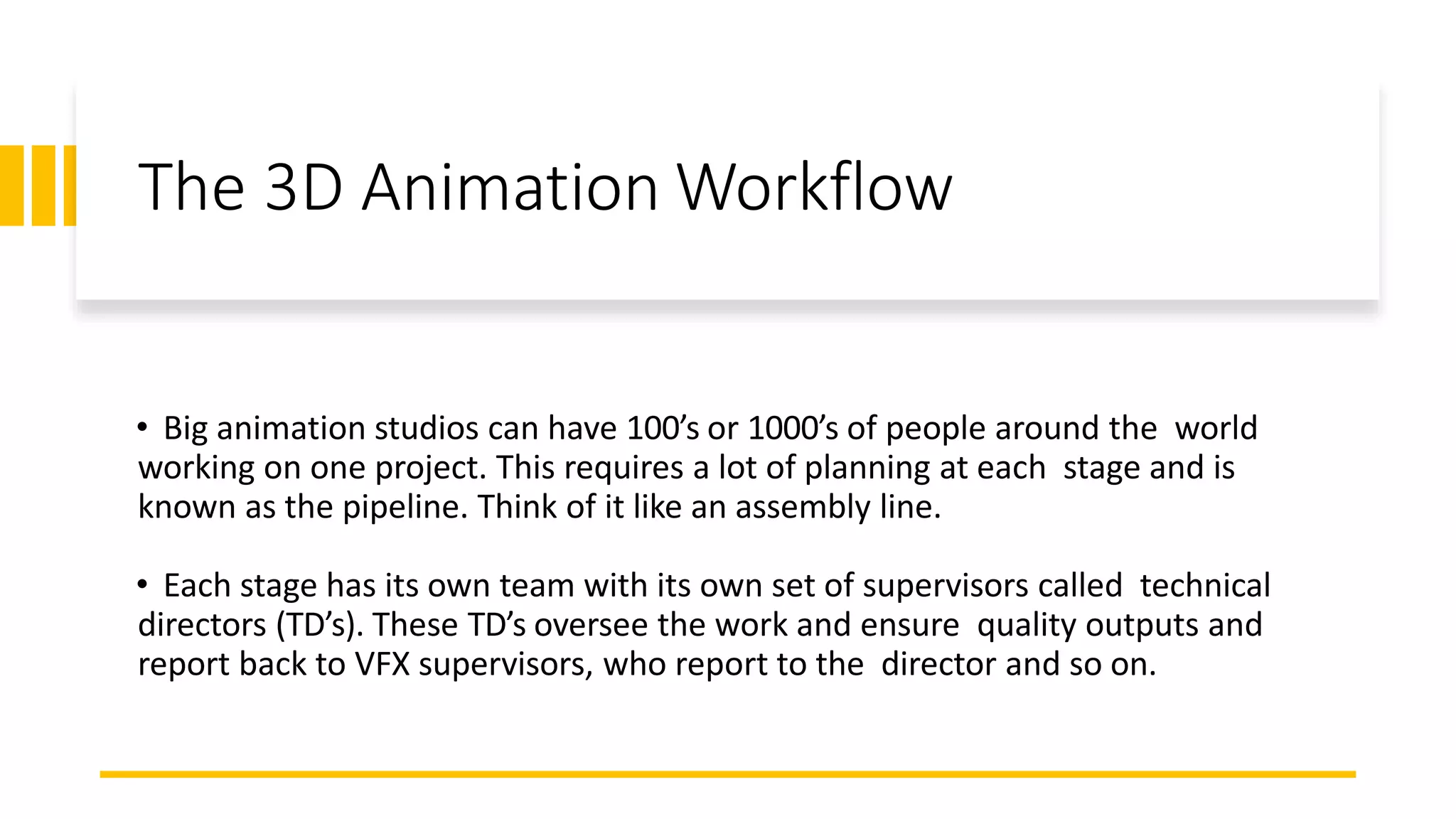 The 3D Animation Workflow

• Big animation studios can have 100’s or 1000’s of people around the world working on one project. This requires a lot of planning at each stage and is known as the pipeline. Think of it like an assembly line.

• Each stage has its own team with its own set of supervisors called technical directors (TD’s). These TD’s oversee the work and ensure quality outputs and report back to VFX supervisors, who report to the director and so on.